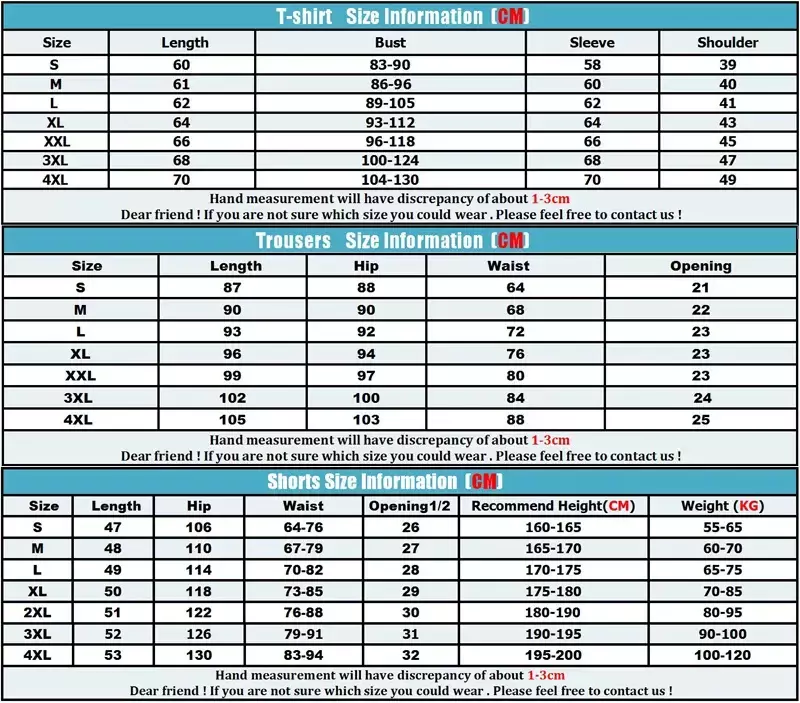 T-shirt Size Information (CM)

| Size | Length | Bust | Sleeve | Shoulder |
|---|---|---|---|---|
| S | 60 | 83-90 | 58 | 39 |
| M | 61 | 86-96 | 60 | 40 |
| L | 62 | 89-105 | 62 | 41 |
| XL | 64 | 93-112 | 64 | 43 |
| XXL | 66 | 96-118 | 66 | 45 |
| 3XL | 68 | 100-124 | 68 | 47 |
| 4XL | 70 | 104-130 | 70 | 49 |

Hand measurement will have discrepancy of about 1-3cm
Dear friend ! If you are not sure which size you could wear . Please feel free to contact us !

Trousers Size Information (CM)

| Size | Length | Hip | Waist | Opening |
|---|---|---|---|---|
| S | 87 | 88 | 64 | 21 |
| M | 90 | 90 | 68 | 22 |
| L | 93 | 92 | 72 | 23 |
| XL | 96 | 94 | 76 | 23 |
| XXL | 99 | 97 | 80 | 23 |
| 3XL | 102 | 100 | 84 | 24 |
| 4XL | 105 | 103 | 88 | 25 |

Hand measurement will have discrepancy of about 1-3cm
Dear friend ! If you are not sure which size you could wear . Please feel free to contact us !

Shorts Size Information (CM)

| Size | Length | Hip | Waist | Opening1/2 | Recommend Height(CM) | Weight (KG) |
|---|---|---|---|---|---|---|
| S | 47 | 106 | 64-76 | 26 | 160-165 | 55-65 |
| M | 48 | 110 | 67-79 | 27 | 165-170 | 60-70 |
| L | 49 | 114 | 70-82 | 28 | 170-175 | 65-75 |
| XL | 50 | 118 | 73-85 | 29 | 175-180 | 70-85 |
| 2XL | 51 | 122 | 76-88 | 30 | 180-190 | 80-95 |
| 3XL | 52 | 126 | 79-91 | 31 | 190-195 | 90-100 |
| 4XL | 53 | 130 | 83-94 | 32 | 195-200 | 100-120 |

Hand measurement will have discrepancy of about 1-3cm
Dear friend ! If you are not sure which size you could wear . Please feel free to contact us !